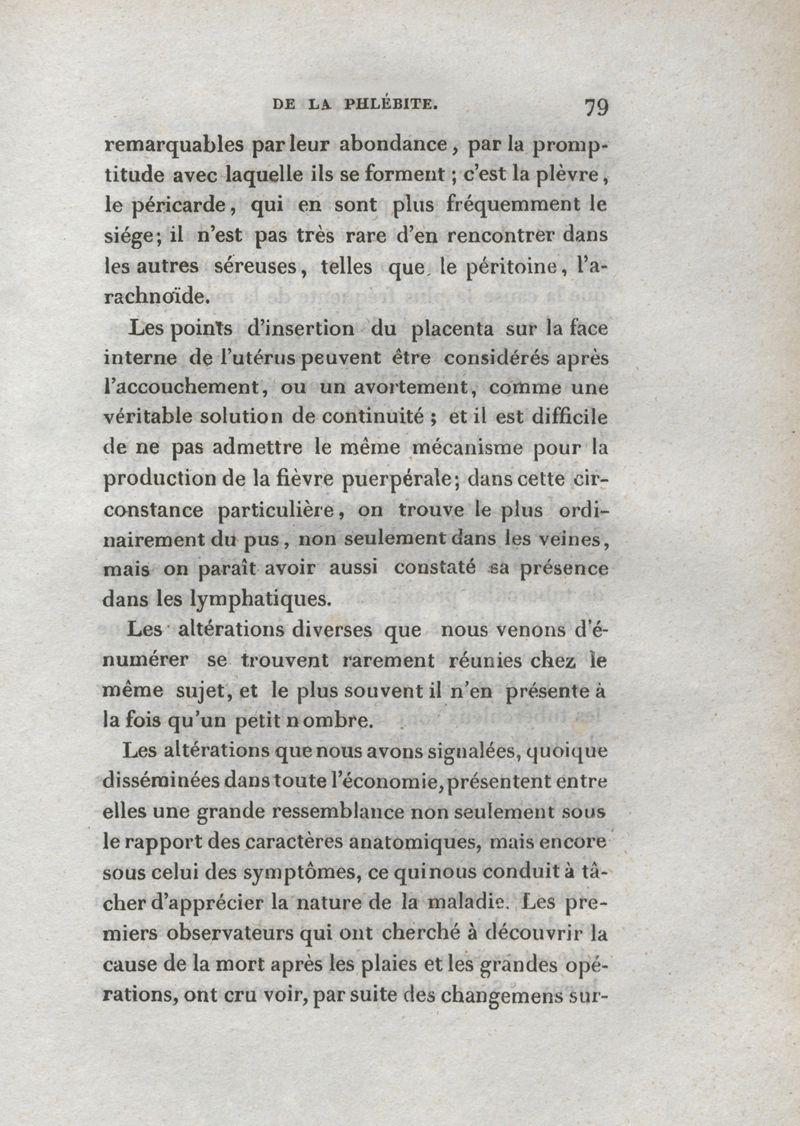 DE LA PHLÉBITE. 79

remarquables par leur abondance, par la promptitude avec laquelle ils se forment ; c'est la plèvre, le péricarde, qui en sont plus fréquemment le siége; il n'est pas très rare d'en rencontrer dans les autres séreuses, telles que le péritoine, l'arachnoïde.

Les points d'insertion du placenta sur la face interne de l'utérus peuvent être considérés après l'accouchement, ou un avortement, comme une véritable solution de continuité ; et il est difficile de ne pas admettre le même mécanisme pour la production de la fièvre puerpérale; dans cette circonstance particulière, on trouve le plus ordinairement du pus, non seulement dans les veines, mais on paraît avoir aussi constaté sa présence dans les lymphatiques.

Les altérations diverses que nous venons d'énumérer se trouvent rarement réunies chez le même sujet, et le plus souvent il n'en présente à la fois qu'un petit nombre.

Les altérations que nous avons signalées, quoique disséminées dans toute l'économie, présentent entre elles une grande ressemblance non seulement sous le rapport des caractères anatomiques, mais encore sous celui des symptômes, ce qui nous conduit à tâcher d'apprécier la nature de la maladie. Les premiers observateurs qui ont cherché à découvrir la cause de la mort après les plaies et les grandes opérations, ont cru voir, par suite des changemens sur-